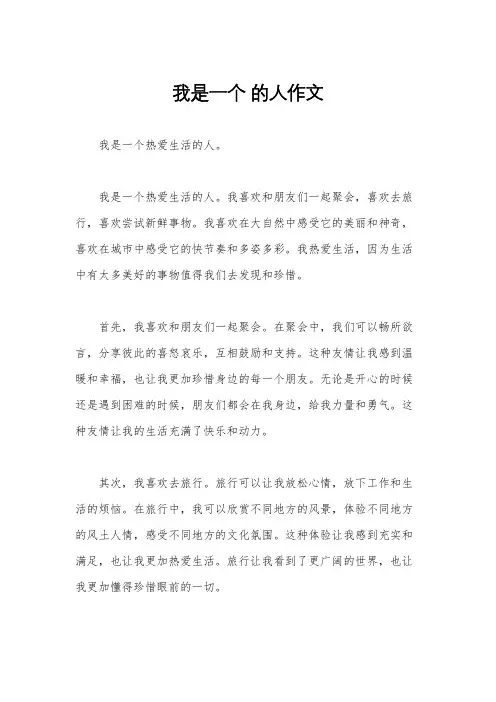 我是一个 的人作文

我是一个热爱生活的人。

我是一个热爱生活的人。我喜欢和朋友们一起聚会，喜欢去旅行，喜欢尝试新鲜事物。我喜欢在大自然中感受它的美丽和神奇，喜欢在城市中感受它的快节奏和多姿多彩。我热爱生活，因为生活中有太多美好的事物值得我们去发现和珍惜。

首先，我喜欢和朋友们一起聚会。在聚会中，我们可以畅所欲言，分享彼此的喜怒哀乐，互相鼓励和支持。这种友情让我感到温暖和幸福，也让我更加珍惜身边的每一个朋友。无论是开心的时候还是遇到困难的时候，朋友们都会在我身边，给我力量和勇气。这种友情让我的生活充满了快乐和动力。

其次，我喜欢去旅行。旅行可以让我放松心情，放下工作和生活的烦恼。在旅行中，我可以欣赏不同地方的风景，体验不同地方的风土人情，感受不同地方的文化氛围。这种体验让我感到充实和满足，也让我更加热爱生活。旅行让我看到了更广阔的世界，也让我更加懂得珍惜眼前的一切。